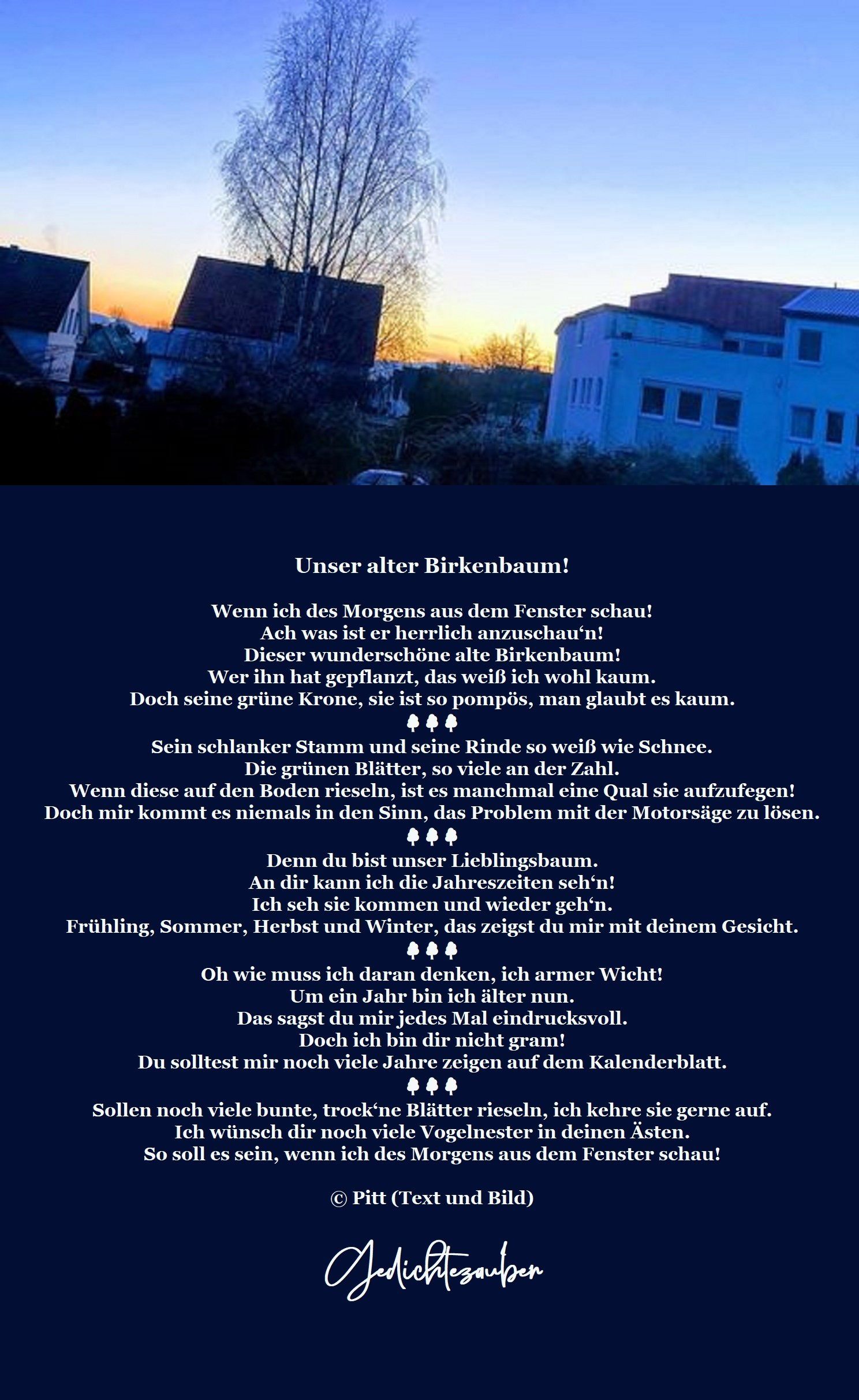 Unser alter Birkenbaum!

Wenn ich des Morgens aus dem Fenster schau!
Ach was ist er herrlich anzuschau‘n!
Dieser wunderschöne alte Birkenbaum!
Wer ihn hat gepflanzt, das weiß ich wohl kaum.
Doch seine grüne Krone, sie ist so pompös, man glaubt es kaum.

Sein schlanker Stamm und seine Rinde so weiß wie Schnee.
Die grünen Blätter, so viele an der Zahl.
Wenn diese auf den Boden rieseln, ist es manchmal eine Qual sie aufzufegen!
Doch mir kommt es niemals in den Sinn, das Problem mit der Motorsäge zu lösen.

Denn du bist unser Lieblingsbaum.
An dir kann ich die Jahreszeiten seh‘n!
Ich seh sie kommen und wieder geh‘n.
Frühling, Sommer, Herbst und Winter, das zeigst du mir mit deinem Gesicht.

Oh wie muss ich daran denken, ich armer Wicht!
Um ein Jahr bin ich älter nun.
Das sagst du mir jedes Mal eindrucksvoll.
Doch ich bin dir nicht gram!
Du solltest mir noch viele Jahre zeigen auf dem Kalenderblatt.

Sollen noch viele bunte, trock‘ne Blätter rieseln, ich kehre sie gerne auf.
Ich wünsch dir noch viele Vogelnester in deinen Ästen.
So soll es sein, wenn ich des Morgens aus dem Fenster schau!

© Pitt (Text und Bild)

Gedichtezauber